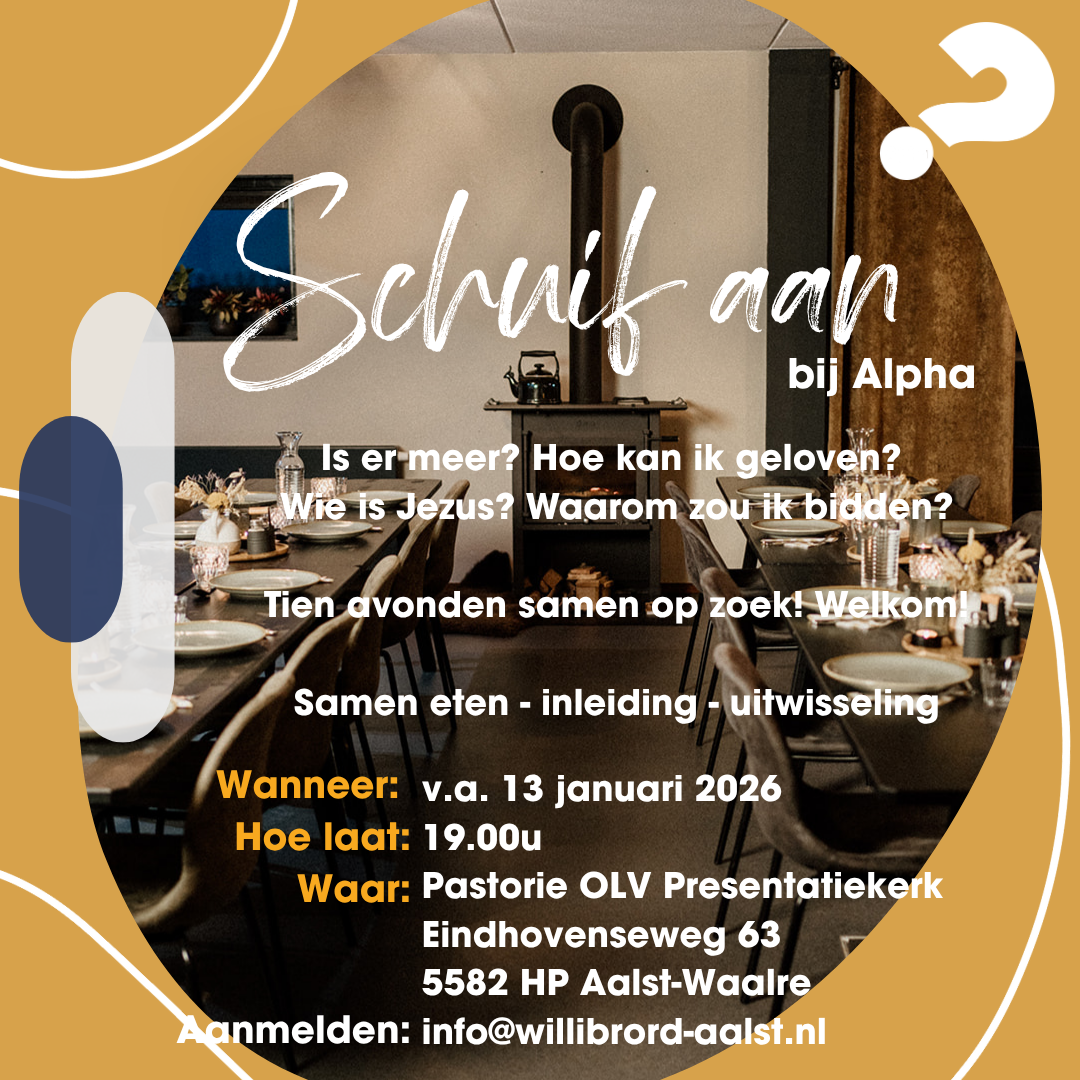 Schuif aan
bij Alpha

Is er meer? Hoe kan ik geloven?
Wie is Jezus? Waarom zou ik bidden?

Tien avonden samen op zoek! Welkom!

Samen eten - inleiding - uitwisseling

Wanneer: v.a. 13 januari 2026
Hoe laat: 19.00u
Waar: Pastorie OLV Presentatiekerk
Eindhovenseweg 63
5582 HP Aalst-Waalre
Aanmelden: info@willibrord-aalst.nl